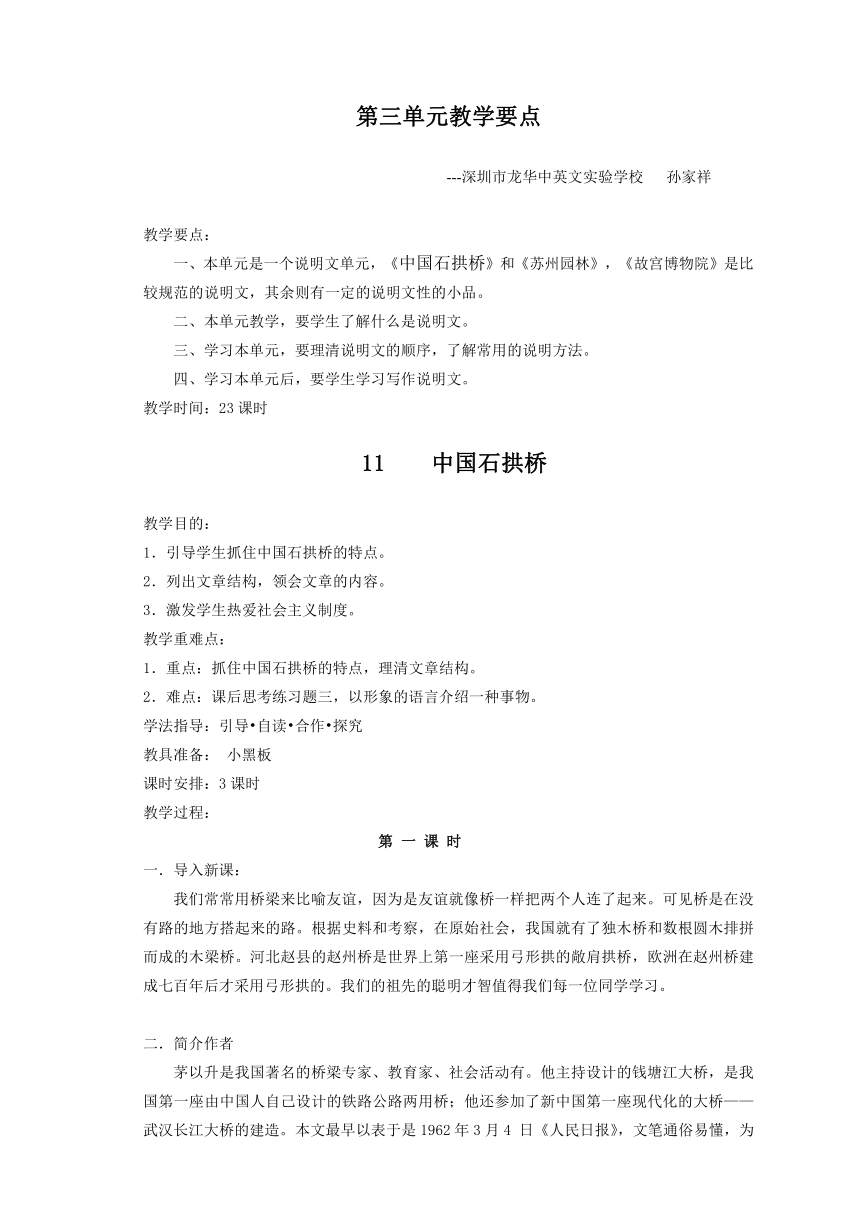 第三单元教学要点

---深圳市龙华中英文实验学校　孙家祥

教学要点：

一、本单元是一个说明文单元，《中国石拱桥》和《苏州园林》，《故宫博物院》是比较规范的说明文，其余则有一定的说明文性的小品。

二、本单元教学，要学生了解什么是说明文。

三、学习本单元，要理清说明文的顺序，了解常用的说明方法。

四、学习本单元后，要学生学习写作说明文。

教学时间：23 课时

11　中国石拱桥

教学目的：

1．引导学生抓住中国石拱桥的特点。

2．列出文章结构，领会文章的内容。

3．激发学生热爱社会主义制度。

教学重难点：

1．重点：抓住中国石拱桥的特点，理清文章结构。

2．难点：课后思考练习题三，以形象的语言介绍一种事物。

学法指导：引导•自读•合作•探究

教具准备：　小黑板

课时安排：3 课时

教学过程：

第 一 课 时

一．导入新课：

我们常常用桥梁来比喻友谊，因为是友谊就像桥一样把两个人连了起来。可见桥是在没有路的地方搭起来的路。根据史料和考察，在原始社会，我国就有了独木桥和数根圆木排拼而成的木梁桥。河北赵县的赵州桥是世界上第一座采用弓形拱的敞肩拱桥，欧洲在赵州桥建成七百年后才采用弓形拱的。我们的祖先的聪明才智值得我们每一位同学学习。

二．简介作者

茅以升是我国著名的桥梁专家、教育家、社会活动有。他主持设计的钱塘江大桥，是我国第一座由中国人自己设计的铁路公路两用桥；他还参加了新中国第一座现代化的大桥——武汉长江大桥的建造。本文最早以表于是 1962 年 3 月 4 日《人民日报》，文笔通俗易懂，为